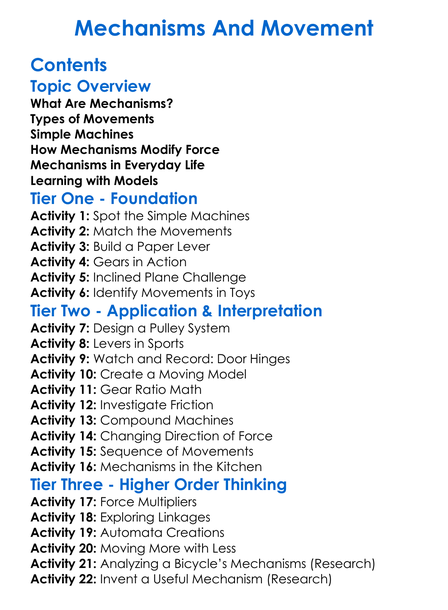 Mechanisms And Movement

Contents

Topic Overview

What Are Mechanisms?
Types of Movements
Simple Machines
How Mechanisms Modify Force
Mechanisms in Everyday Life
Learning with Models

Tier One - Foundation

Activity 1: Spot the Simple Machines
Activity 2: Match the Movements
Activity 3: Build a Paper Lever
Activity 4: Gears in Action
Activity 5: Inclined Plane Challenge
Activity 6: Identify Movements in Toys

Tier Two - Application & Interpretation

Activity 7: Design a Pulley System
Activity 8: Levers in Sports
Activity 9: Watch and Record: Door Hinges
Activity 10: Create a Moving Model
Activity 11: Gear Ratio Math
Activity 12: Investigate Friction
Activity 13: Compound Machines
Activity 14: Changing Direction of Force
Activity 15: Sequence of Movements
Activity 16: Mechanisms in the Kitchen

Tier Three - Higher Order Thinking

Activity 17: Force Multipliers
Activity 18: Exploring Linkages
Activity 19: Automata Creations
Activity 20: Moving More with Less
Activity 21: Analyzing a Bicycle's Mechanisms (Research)
Activity 22: Invent a Useful Mechanism (Research)